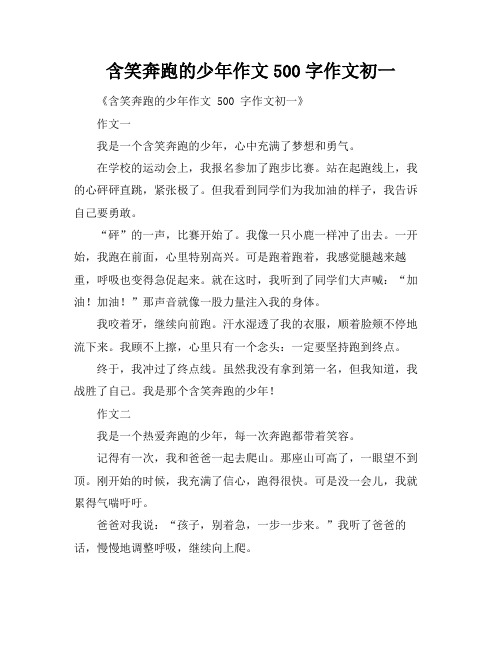 含笑奔跑的少年作文 500 字作文初一

《含笑奔跑的少年作文 500 字作文初一》

作文一

我是一个含笑奔跑的少年，心中充满了梦想和勇气。

在学校的运动会上，我报名参加了跑步比赛。站在起跑线上，我的心砰砰直跳，紧张极了。但我看到同学们为我加油的样子，我告诉自己要勇敢。

“砰”的一声，比赛开始了。我像一只小鹿一样冲了出去。一开始，我跑在前面，心里特别高兴。可是跑着跑着，我感觉腿越来越重，呼吸也变得急促起来。就在这时，我听到了同学们大声喊：“加油！加油！”那声音就像一股力量注入我的身体。

我咬着牙，继续向前跑。汗水湿透了我的衣服，顺着脸颊不停地流下来。我顾不上擦，心里只有一个念头：一定要坚持跑到终点。

终于，我冲过了终点线。虽然我没有拿到第一名，但我知道，我战胜了自己。我是那个含笑奔跑的少年！

作文二

我是一个热爱奔跑的少年，每一次奔跑都带着笑容。

记得有一次，我和爸爸一起去爬山。那座山可高了，一眼望不到顶。刚开始的时候，我充满了信心，跑得很快。可是没一会儿，我就累得气喘吁吁。

爸爸对我说：“孩子，别着急，一步一步来。”我听了爸爸的话，慢慢地调整呼吸，继续向上爬。